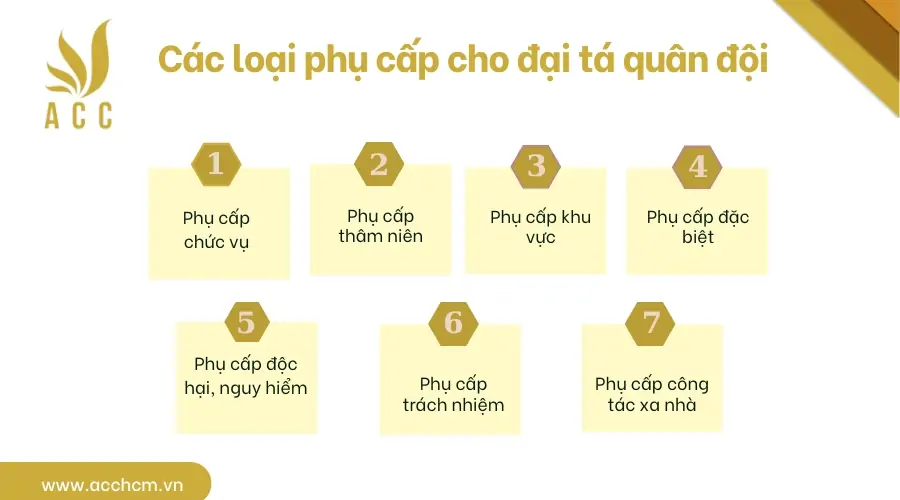 ACC

Các loại phụ cấp cho đại tá quân đội

1
Phụ cấp chức vụ

2
Phụ cấp thâm niên

3
Phụ cấp khu vực

4
Phụ cấp đặc biệt

5
Phụ cấp độc hại, nguy hiểm

6
Phụ cấp trách nhiệm

7
Phụ cấp công tác xa nhà

www.acchcm.vn